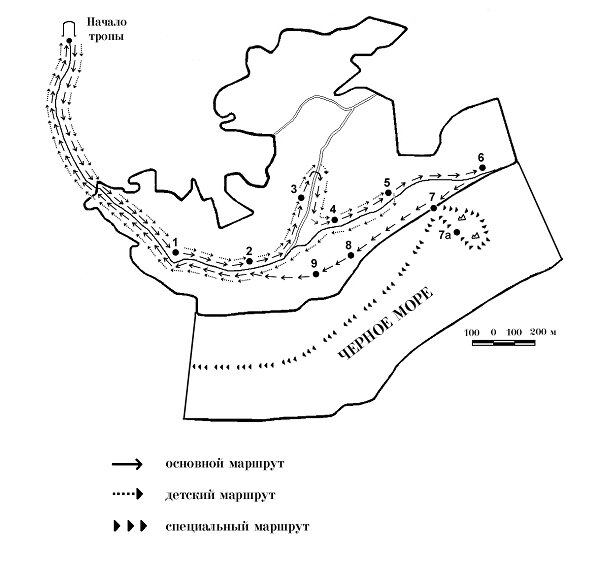 Начало тропы

1
2
3
4
5
6
7
7а
8
9

ЧЕРНОЕ МОРЕ

100 0 100 200 м

основной маршрут
детский маршрут
специальный маршрут